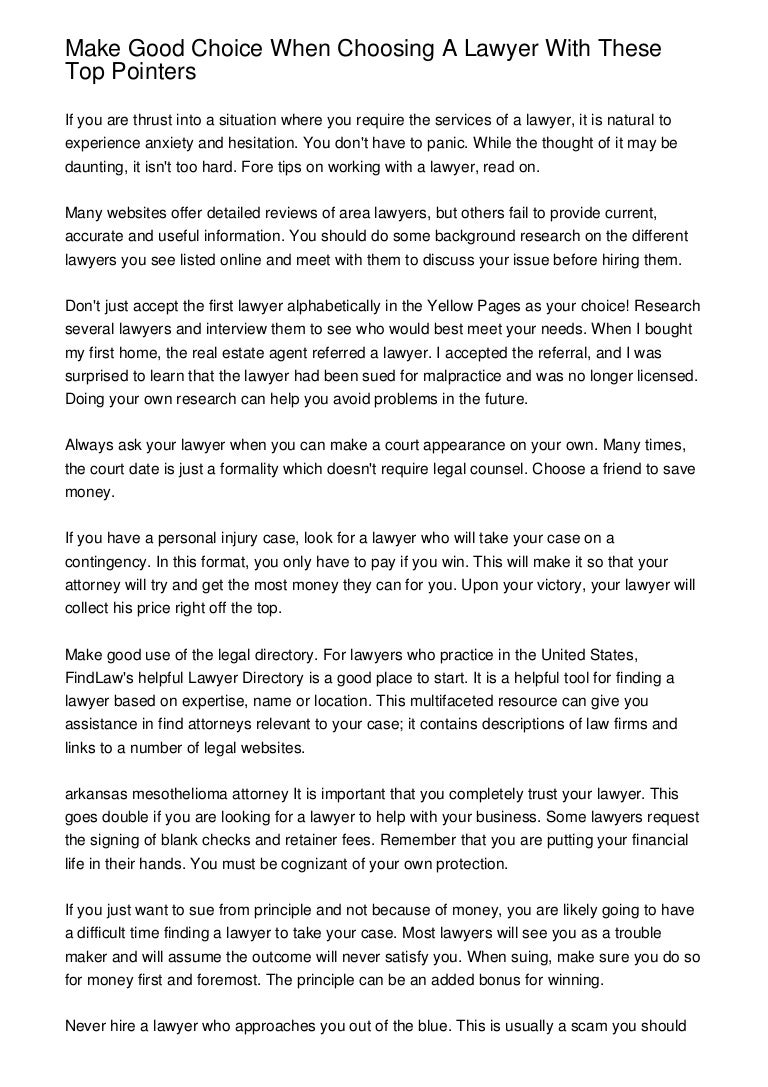 Make Good Choice When Choosing A Lawyer With These Top Pointers

If you are thrust into a situation where you require the services of a lawyer, it is natural to experience anxiety and hesitation. You don't have to panic. While the thought of it may be daunting, it isn't too hard. Fore tips on working with a lawyer, read on.

Many websites offer detailed reviews of area lawyers, but others fail to provide current, accurate and useful information. You should do some background research on the different lawyers you see listed online and meet with them to discuss your issue before hiring them.

Don't just accept the first lawyer alphabetically in the Yellow Pages as your choice! Research several lawyers and interview them to see who would best meet your needs. When I bought my first home, the real estate agent referred a lawyer. I accepted the referral, and I was surprised to learn that the lawyer had been sued for malpractice and was no longer licensed. Doing your own research can help you avoid problems in the future.

Always ask your lawyer when you can make a court appearance on your own. Many times, the court date is just a formality which doesn't require legal counsel. Choose a friend to save money.

If you have a personal injury case, look for a lawyer who will take your case on a contingency. In this format, you only have to pay if you win. This will make it so that your attorney will try and get the most money they can for you. Upon your victory, your lawyer will collect his price right off the top.

Make good use of the legal directory. For lawyers who practice in the United States, FindLaw's helpful Lawyer Directory is a good place to start. It is a helpful tool for finding a lawyer based on expertise, name or location. This multifaceted resource can give you assistance in find attorneys relevant to your case; it contains descriptions of law firms and links to a number of legal websites.

arkansas mesothelioma attorney It is important that you completely trust your lawyer. This goes double if you are looking for a lawyer to help with your business. Some lawyers request the signing of blank checks and retainer fees. Remember that you are putting your financial life in their hands. You must be cognizant of your own protection.

If you just want to sue from principle and not because of money, you are likely going to have a difficult time finding a lawyer to take your case. Most lawyers will see you as a trouble maker and will assume the outcome will never satisfy you. When suing, make sure you do so for money first and foremost. The principle can be an added bonus for winning.

Never hire a lawyer who approaches you out of the blue. This is usually a scam you should